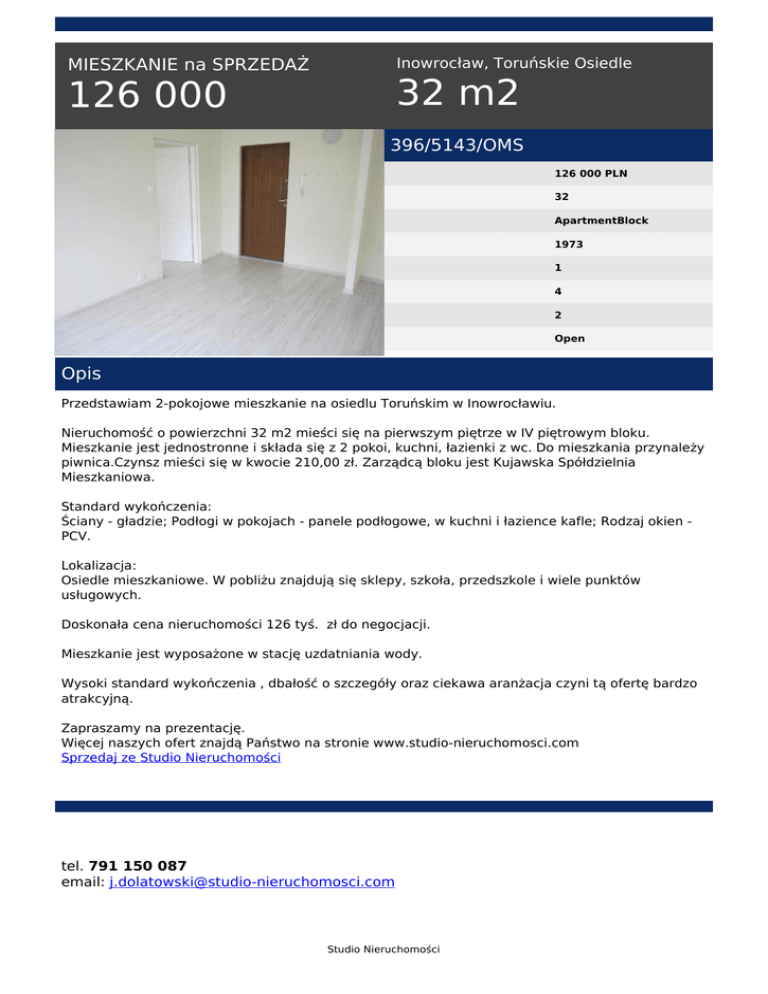 MIESZKANIE na SPRZEDAŻ
126 000

Inowrocław, Toruńskie Osiedle
32 m2

396/5143/OMS

126 000 PLN
32
ApartmentBlock
1973
1
4
2
Open

Opis

Przedstawiam 2-pokojowe mieszkanie na osiedlu Toruńskim w Inowrocławiu.

Nieruchomość o powierzchni 32 m2 mieści się na pierwszym piętrze w IV piętrowym bloku. Mieszkanie jest jednostronne i składa się z 2 pokoi, kuchni, łazienki z wc. Do mieszkania przynależy piwnica.Czynsz mieści się w kwocie 210,00 zł. Zarządcą bloku jest Kujawska Spółdzielnia Mieszkaniowa.

Standard wykończenia:
Ściany - gładzie; Podłogi w pokojach - panele podłogowe, w kuchni i łazience kafle; Rodzaj okien - PCV.

Lokalizacja:
Osiedle mieszkaniowe. W pobliżu znajdują się sklepy, szkoła, przedszkole i wiele punktów usługowych.

Doskonała cena nieruchomości 126 tyś. zł do negocjacji.

Mieszkanie jest wyposażone w stację uzdatniania wody.

Wysoki standard wykończenia , dbałość o szczegóły oraz ciekawa aranżacja czyni tą ofertę bardzo atrakcyjną.

Zapraszamy na prezentację.
Więcej naszych ofert znajdą Państwo na stronie www.studio-nieruchomosci.com
Sprzedaj ze Studio Nieruchomości

tel. 791 150 087
email: j.dolatowski@studio-nieruchomosci.com

Studio Nieruchomości